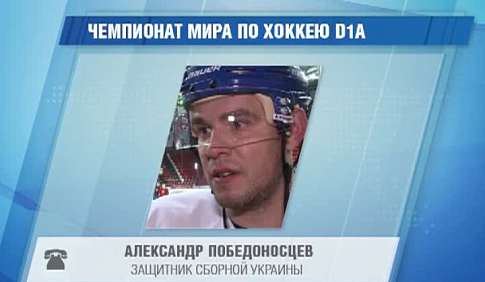 ЧЕМПИОНАТ МИРА ПО ХОККЕЮ D1A

BAUER

АЛЕКСАНДР ПОБЕДОНОСЦЕВ
ЗАЩИТНИК СБОРНОЙ УКРАИНЫ